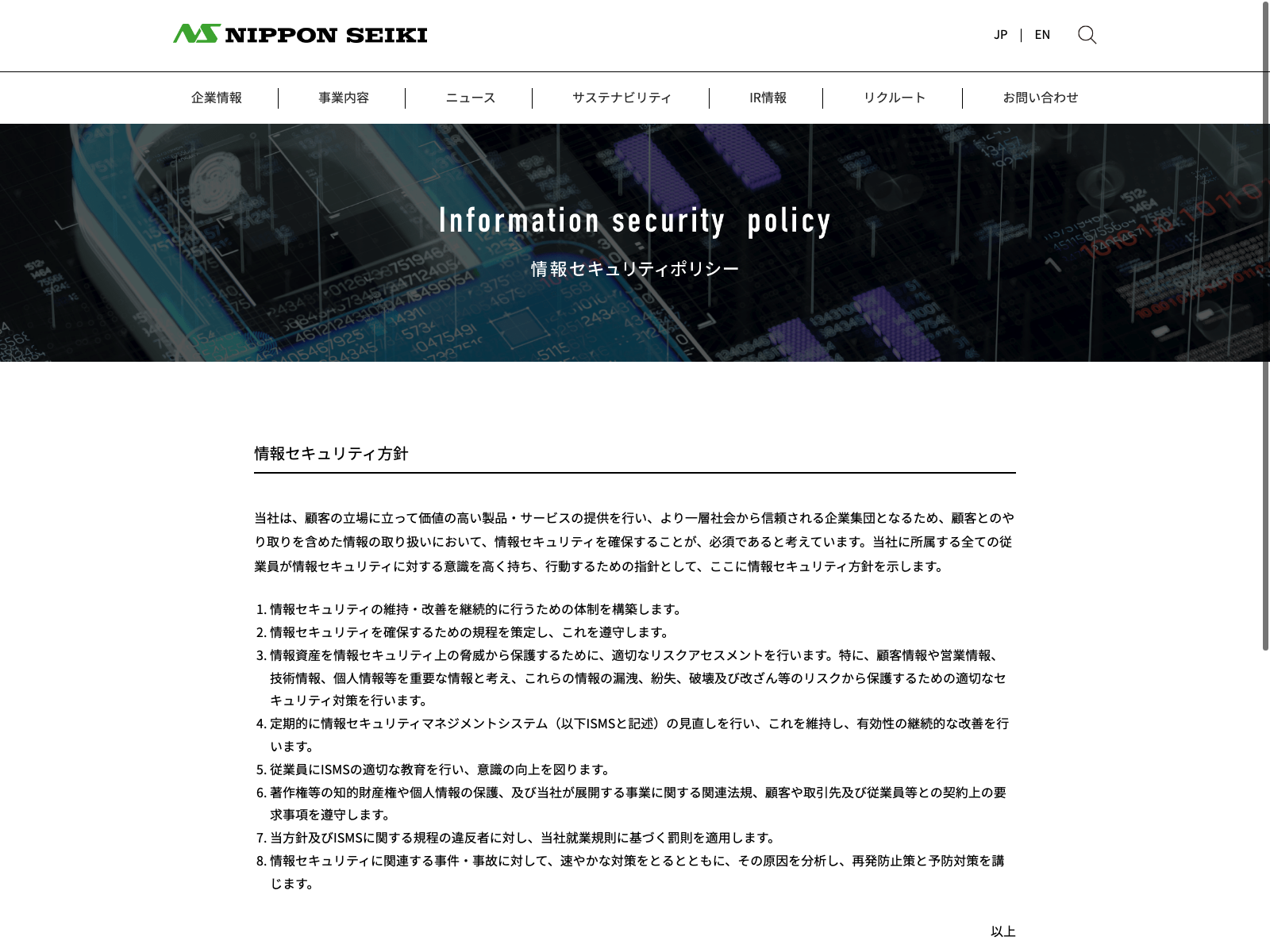 NS NIPPON SEIKI

JP | EN

企業情報 | 事業内容 | ニュース | サステナビリティ | IR情報 | リクルート | お問い合わせ

Information security policy

情報セキュリティポリシー

情報セキュリティ方針

当社は、顧客の立場に立って価値の高い製品・サービスの提供を行い、より一層社会から信頼される企業集団となるため、顧客とのやり取りを含めた情報の取り扱いにおいて、情報セキュリティを確保することが、必須であると考えています。当社に所属する全ての従業員が情報セキュリティに対する意識を高く持ち、行動するための指針として、ここに情報セキュリティ方針を示します。

1. 情報セキュリティの維持・改善を継続的に行うための体制を構築します。
2. 情報セキュリティを確保するための規程を策定し、これを遵守します。
3. 情報資産を情報セキュリティ上の脅威から保護するために、適切なリスクアセスメントを行います。特に、顧客情報や営業情報、技術情報、個人情報等を重要な情報と考え、これらの情報の漏洩、紛失、破壊及び改ざん等のリスクから保護するための適切なセキュリティ対策を行います。
4. 定期的に情報セキュリティマネジメントシステム（以下ISMSと記述）の見直しを行い、これを維持し、有効性の継続的な改善を行います。
5. 従業員にISMSの適切な教育を行い、意識の向上を図ります。
6. 著作権等の知的財産権や個人情報の保護、及び当社が展開する事業に関する関連法規、顧客や取引先及び従業員等との契約上の要求事項を遵守します。
7. 当方針及びISMSに関する規程の違反者に対し、当社就業規則に基づく罰則を適用します。
8. 情報セキュリティに関連する事件・事故に対して、速やかな対策をとるとともに、その原因を分析し、再発防止策と予防対策を講じます。

以上